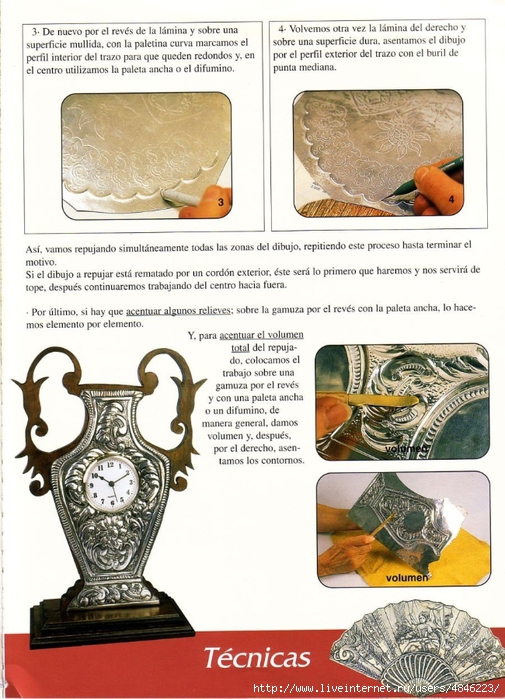 3- De nuevo por el revés de la lámina y sobre una superficie mullida, con la paletina curva marcamos el perfil interior del trazo para que queden redondos y, en el centro utilizamos la paleta ancha o el difumino.

3

4- Volvemos otra vez la lámina del derecho y sobre una superficie dura, asentamos el dibujo por el perfil exterior del trazo con el buril de punta mediana.

4

Así, vamos repujando simultáneamente todas las zonas del dibujo, repitiendo este proceso hasta terminar el motivo.
Si el dibujo a repujar está rematado por un cordón exterior, éste será lo primero que haremos y nos servirá de tope, después continuaremos trabajando del centro hacia fuera.

· Por último, si hay que acentuar algunos relieves; sobre la gamuza por el revés con la paleta ancha, lo hacemos elemento por elemento.

Y, para acentuar el volumen total del repujado, colocamos el trabajo sobre una gamuza por el revés y con una paleta ancha o un difumino, de manera general, damos volumen y, después, por el derecho, asentamos los contornos.

volumen

volumen

Técnicas

http://www.liveinternet.ru/users/4846223/